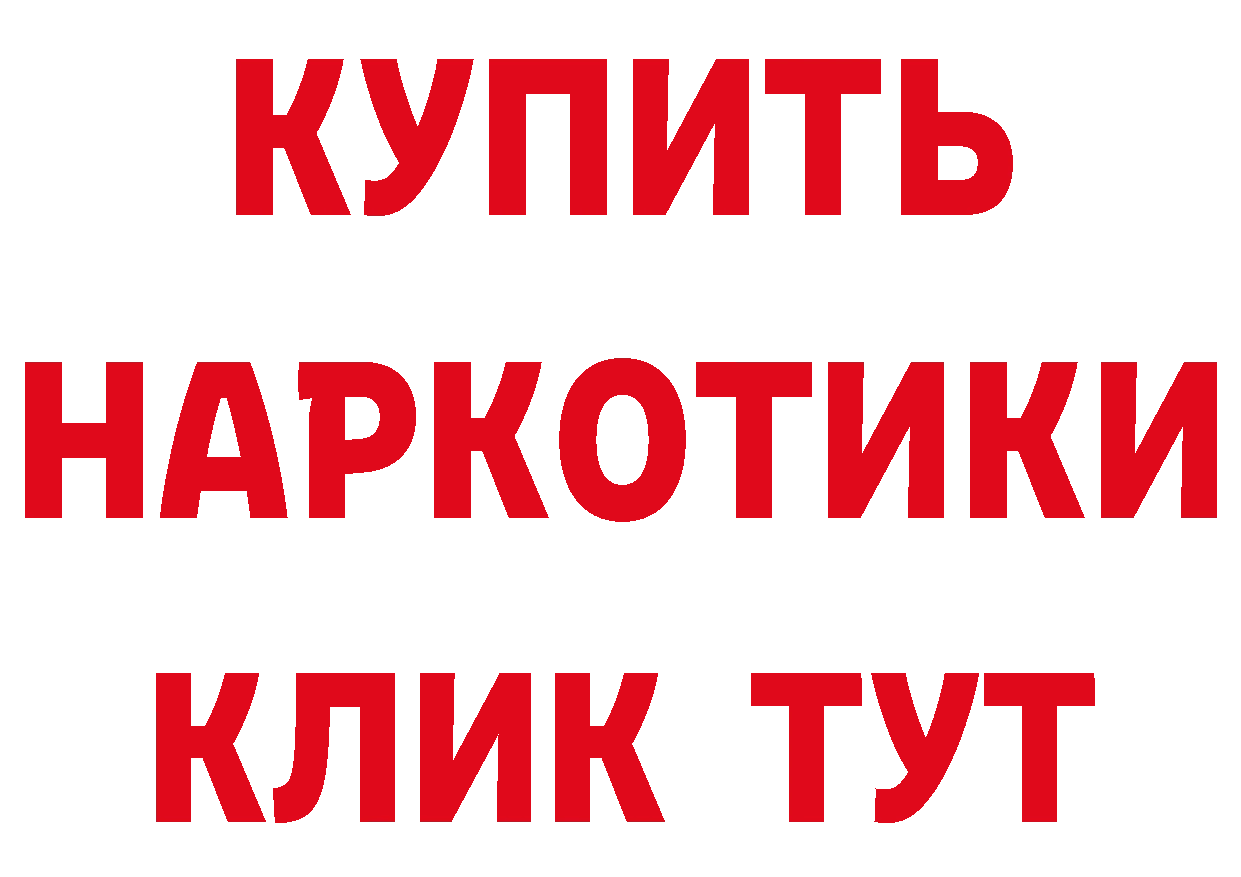 КУПИТЬ
НАРКОТИКИ
КЛИК ТУТ